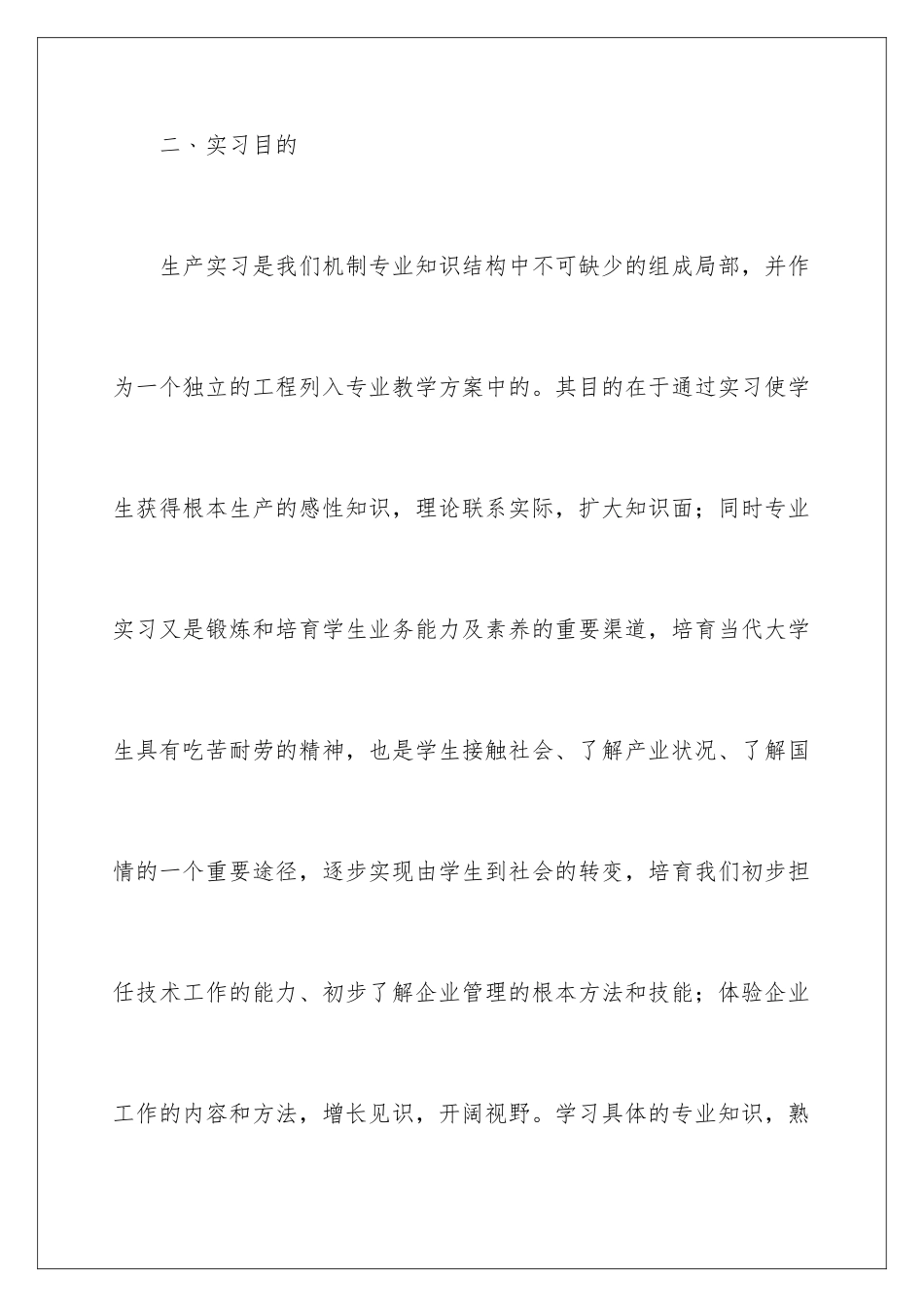 二、实习目的

生产实习是我们机制专业知识结构中不可缺少的组成局部，并作为一个独立的工程列入专业教学方案中的。其目的在于通过实习使学生获得根本生产的感性知识，理论联系实际，扩大知识面；同时专业实习又是锻炼和培育学生业务能力及素养的重要渠道，培育当代大学生具有吃苦耐劳的精神，也是学生接触社会、了解产业状况、了解国情的一个重要途径，逐步实现由学生到社会的转变，培育我们初步担任技术工作的能力、初步了解企业管理的根本方法和技能；体验企业工作的内容和方法，增长见识，开阔视野。学习具体的专业知识，熟